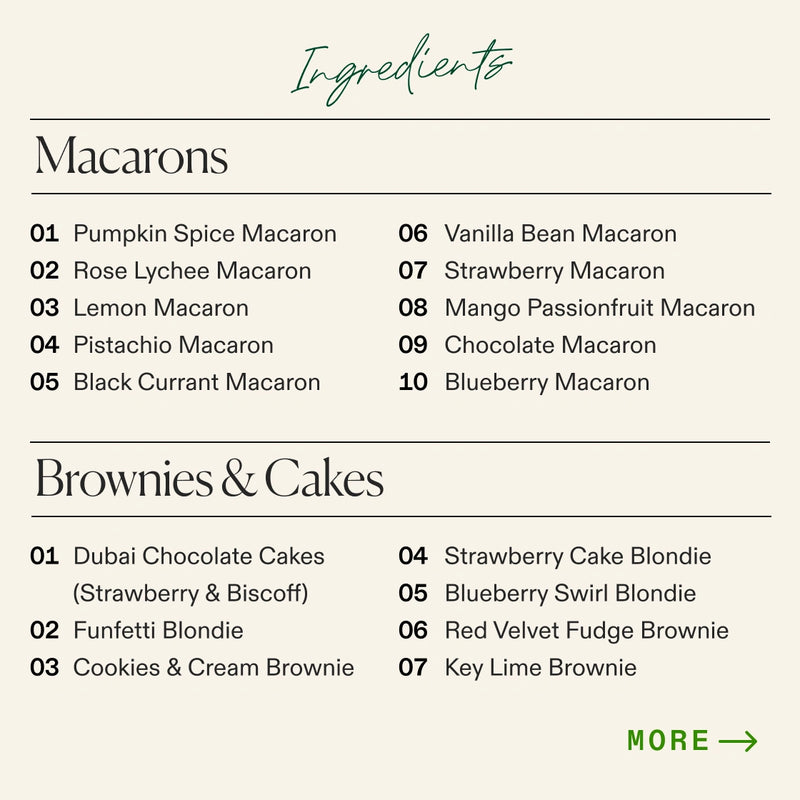 Ingredients

Macarons

01 Pumpkin Spice Macaron
02 Rose Lychee Macaron
03 Lemon Macaron
04 Pistachio Macaron
05 Black Currant Macaron

06 Vanilla Bean Macaron
07 Strawberry Macaron
08 Mango Passionfruit Macaron
09 Chocolate Macaron
10 Blueberry Macaron

Brownies & Cakes

01 Dubai Chocolate Cakes (Strawberry & Biscoff)
02 Funfetti Blondie
03 Cookies & Cream Brownie

04 Strawberry Cake Blondie
05 Blueberry Swirl Blondie
06 Red Velvet Fudge Brownie
07 Key Lime Brownie

MORE →